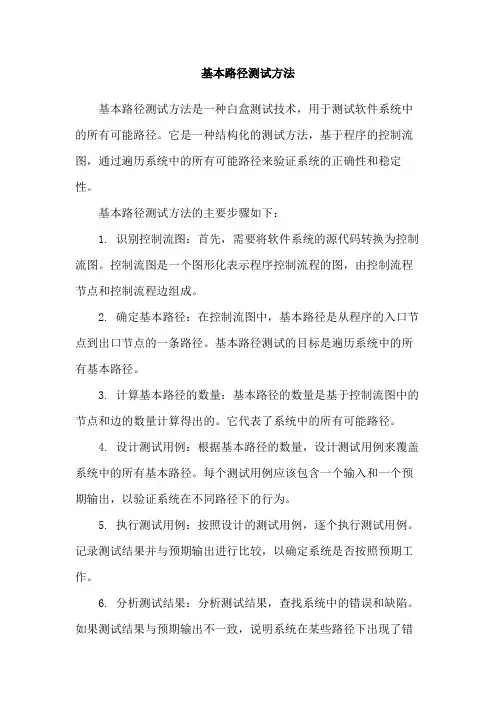 基本路径测试方法

基本路径测试方法是一种白盒测试技术，用于测试软件系统中的所有可能路径。它是一种结构化的测试方法，基于程序的控制流图，通过遍历系统中的所有可能路径来验证系统的正确性和稳定性。

基本路径测试方法的主要步骤如下：

1. 识别控制流图：首先，需要将软件系统的源代码转换为控制流图。控制流图是一个图形化表示程序控制流程的图，由控制流程节点和控制流程边组成。

2. 确定基本路径：在控制流图中，基本路径是从程序的入口节点到出口节点的一条路径。基本路径测试的目标是遍历系统中的所有基本路径。

3. 计算基本路径的数量：基本路径的数量是基于控制流图中的节点和边的数量计算得出的。它代表了系统中的所有可能路径。

4. 设计测试用例：根据基本路径的数量，设计测试用例来覆盖系统中的所有基本路径。每个测试用例应该包含一个输入和一个预期输出，以验证系统在不同路径下的行为。

5. 执行测试用例：按照设计的测试用例，逐个执行测试用例。记录测试结果并与预期输出进行比较，以确定系统是否按照预期工作。

6. 分析测试结果：分析测试结果，查找系统中的错误和缺陷。如果测试结果与预期输出不一致，说明系统在某些路径下出现了错